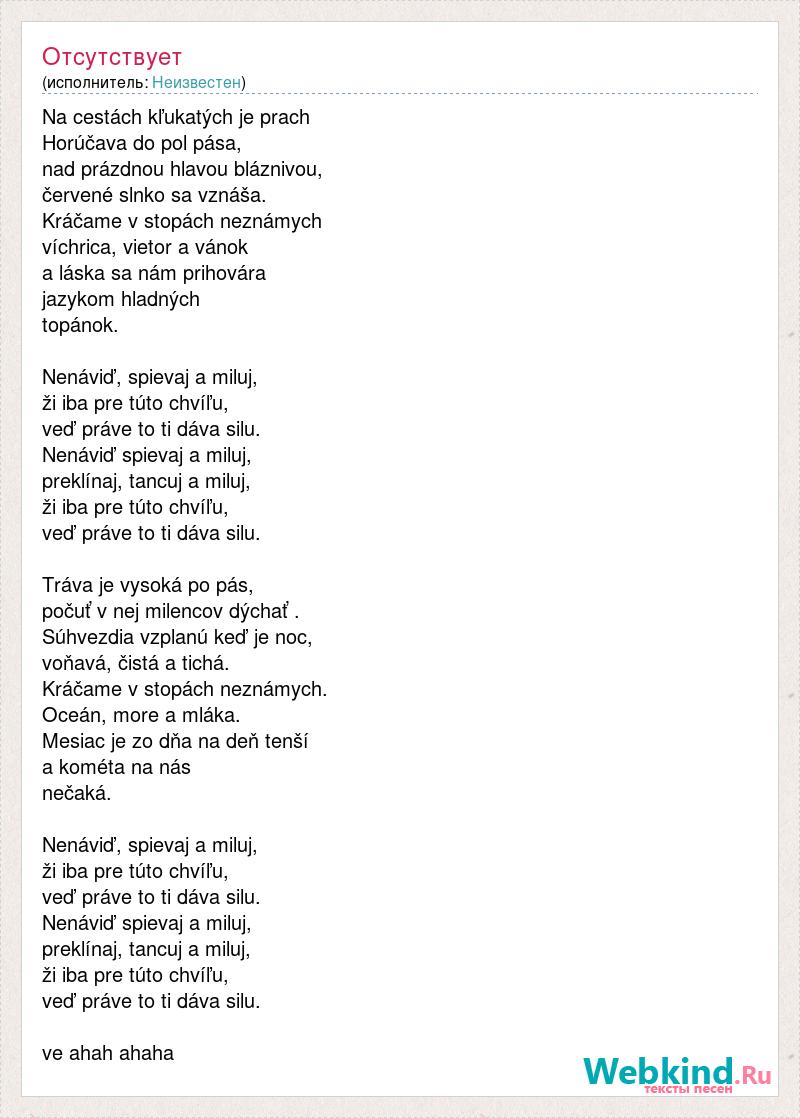 Отсутствует
(исполнитель: Неизвестен)

Na cestách kľukatých je prach
Horúčava do pol pása,
nad prázdnou hlavou bláznivou,
červené slnko sa vznáša.
Kráčame v stopách neznámych
víchrica, vietor a vánok
a láska sa nám prihovára
jazykom hladných
topánok.

Nenáviď, spievaj a miluj,
ži iba pre túto chvíľu,
veď práve to ti dáva silu.
Nenáviď spievaj a miluj,
preklínaj, tancuj a miluj,
ži iba pre túto chvíľu,
veď práve to ti dáva silu.

Tráva je vysoká po pás,
počuť v nej milencov dýchať .
Súhvezdia vzplanú keď je noc,
voňavá, čistá a tichá.
Kráčame v stopách neznámych.
Oceán, more a mláka.
Mesiac je zo dňa na deň tenší
a kométa na nás
nečaká.

Nenáviď, spievaj a miluj,
ži iba pre túto chvíľu,
veď práve to ti dáva silu.
Nenáviď spievaj a miluj,
preklínaj, tancuj a miluj,
ži iba pre túto chvíľu,
veď práve to ti dáva silu.

ve ahah ahaha

Webkind.Ru
тексты песен